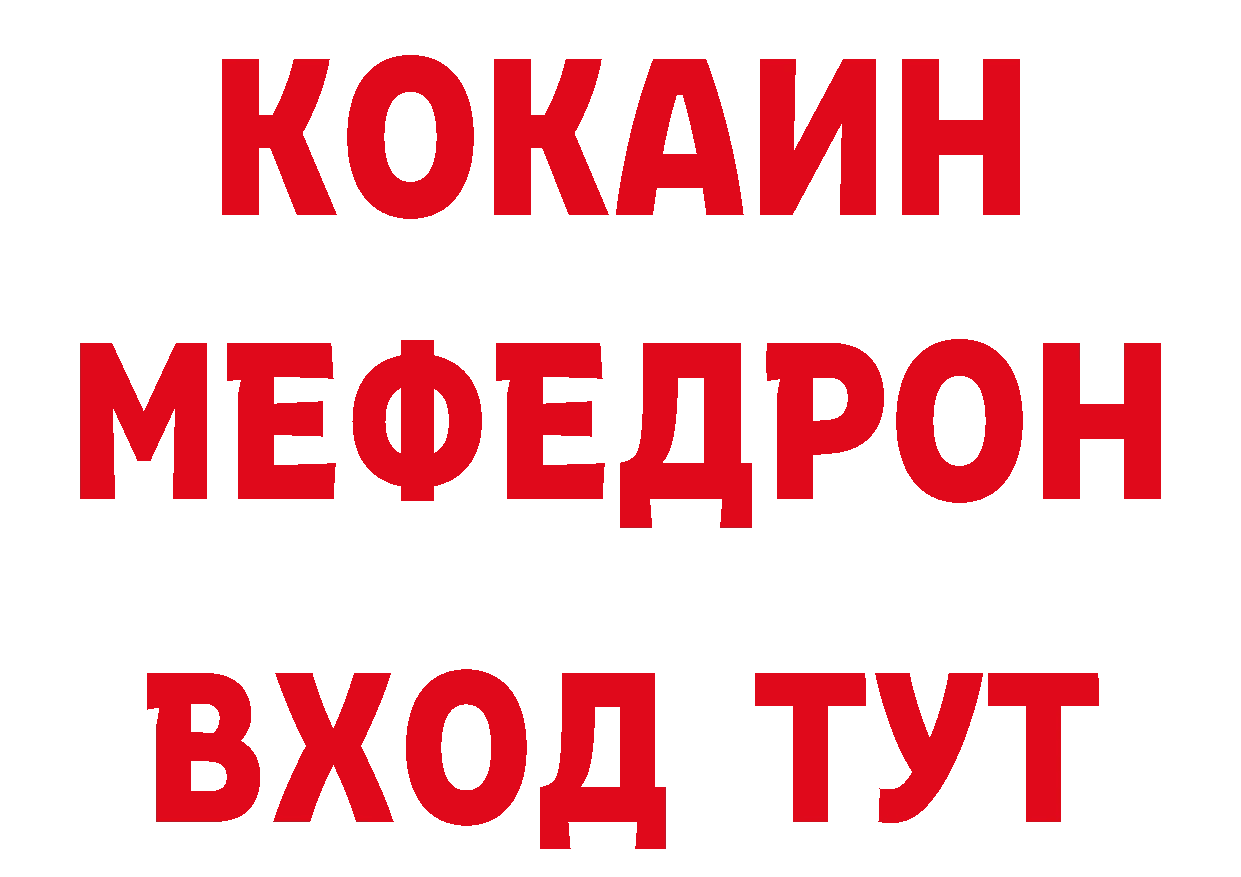 КОКАИН
МЕФЕДРОН
ВХОД ТУТ